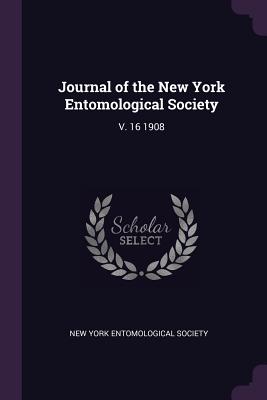 Journal of the New York Entomological Society

V. 16 1908

Scholar SELECT

NEW YORK ENTOMOLOGICAL SOCIETY